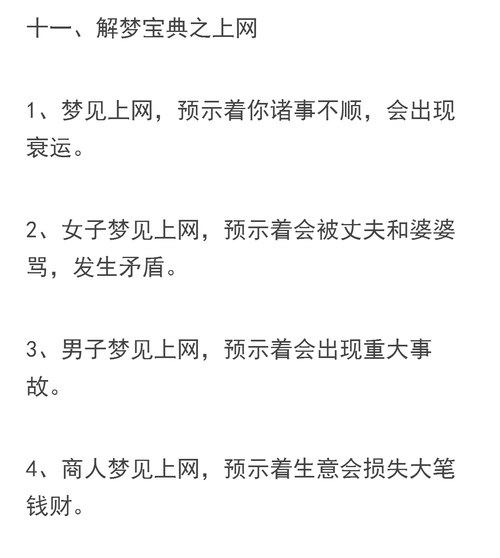 十一、解梦宝典之上网

1、梦见上网，预示着你诸事不顺，会出现衰运。

2、女子梦见上网，预示着会被丈夫和婆婆骂，发生矛盾。

3、男子梦见上网，预示着会出现重大事故。

4、商人梦见上网，预示着生意会损失大笔钱财。